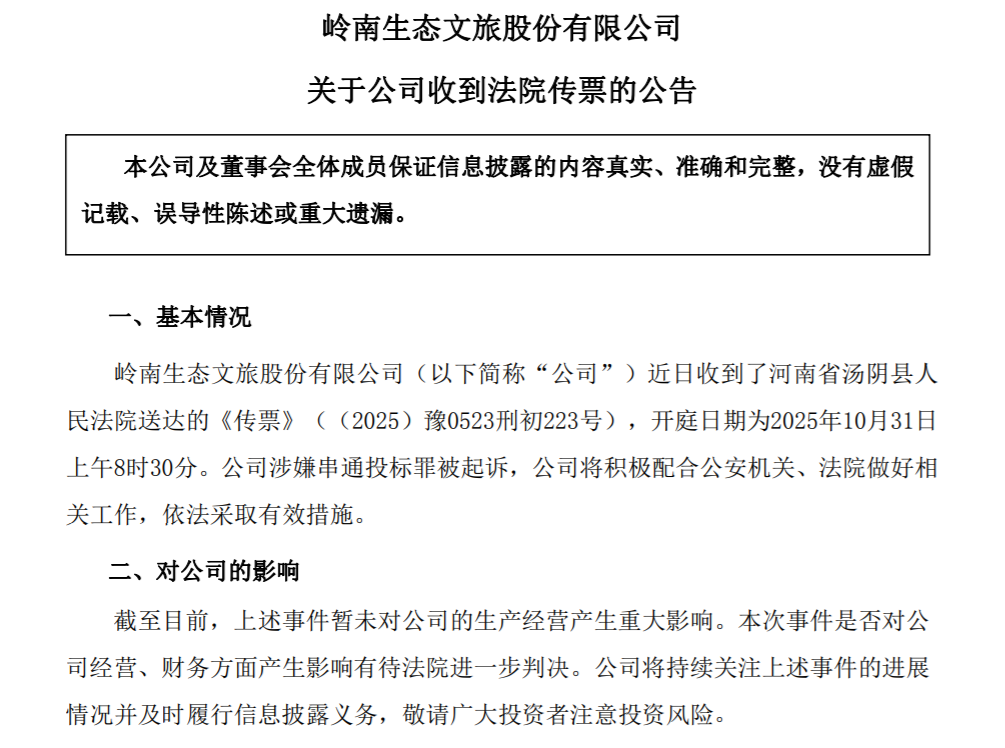 岭南生态文旅股份有限公司

关于公司收到法院传票的公告

本公司及董事会全体成员保证信息披露的内容真实、准确和完整，没有虚假记载、误导性陈述或重大遗漏。

一、基本情况

岭南生态文旅股份有限公司（以下简称“公司”）近日收到了河南省汤阴县人民法院送达的《传票》（（2025）豫0523刑初223号），开庭日期为2025年10月31日上午8时30分。公司涉嫌串通投标罪被起诉，公司将积极配合公安机关、法院做好相关工作，依法采取有效措施。

二、对公司的影响

截至目前，上述事件暂未对公司的生产经营产生重大影响。本次事件是否对公司经营、财务方面产生影响有待法院进一步判决。公司将持续关注上述事件的进展情况并及时履行信息披露义务，敬请广大投资者注意投资风险。